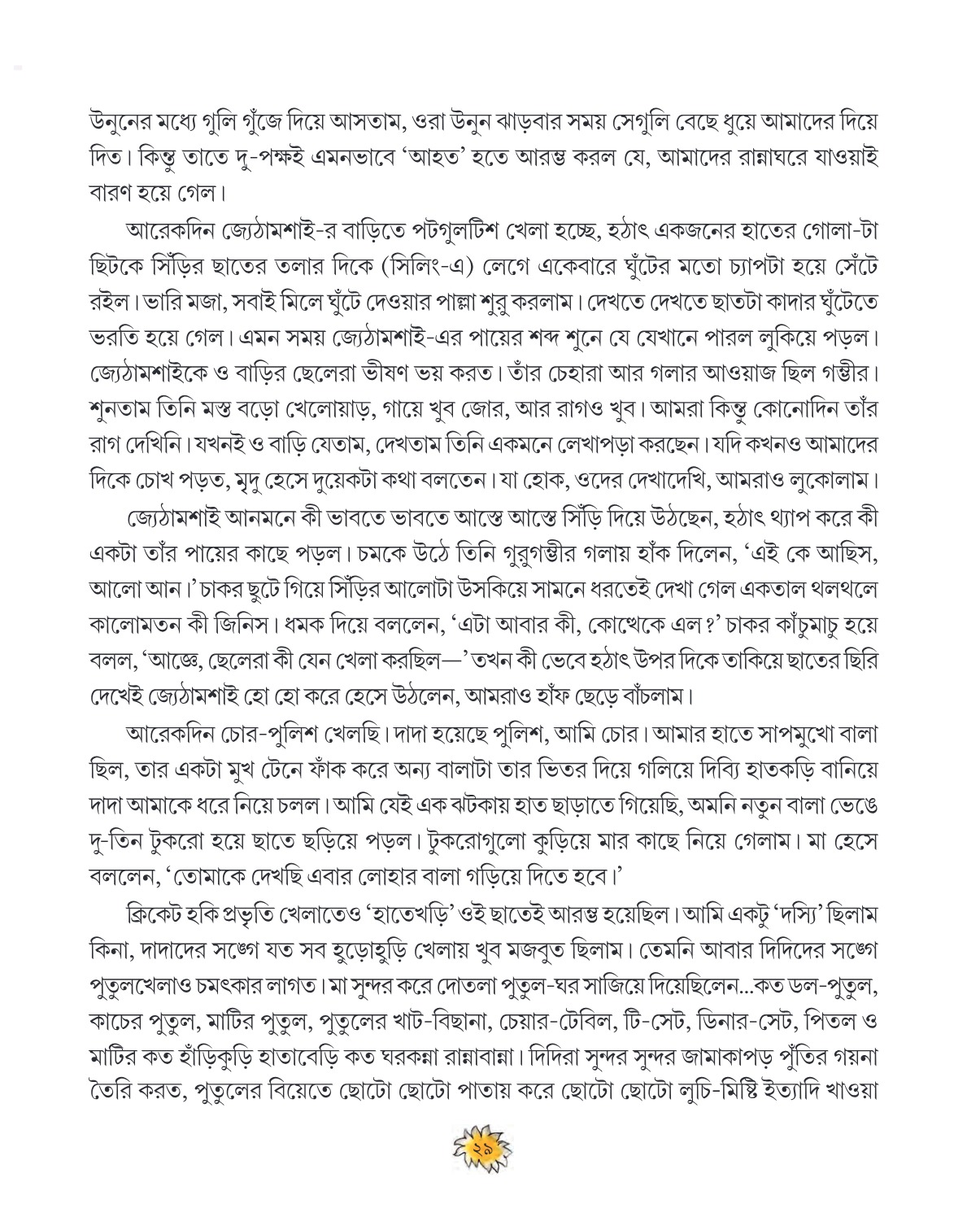 উনুনের মধ্যে গুলি গুঁজে দিয়ে আসতাম, ওরা উনুন ঝাড়বার সময় সেগুলি বেছে ধুয়ে আমাদের দিয়ে দিত। কিন্তু তাতে দু-পক্ষই এমনভাবে 'আহত' হতে আরম্ভ করল যে, আমাদের রান্নাঘরে যাওয়াই বারণ হয়ে গেল।

আরেকদিন জ্যেঠামশাই-র বাড়িতে পটগুলটিশ খেলা হচ্ছে, হঠাৎ একজনের হাতের গোলা-টা ছিটকে সিঁড়ির ছাতের তলার দিকে (সিলিং-এ) লেগে একেবারে ঘুঁটের মতো চ্যাপটা হয়ে সেঁটে রইল। ভারি মজা, সবাই মিলে ঘুঁটে দেওয়ার পাল্লা শুরু করলাম। দেখতে দেখতে ছাতটা কাদার ঘুঁটেতে ভরতি হয়ে গেল। এমন সময় জ্যেঠামশাই-এর পায়ের শব্দ শুনে যে যেখানে পারল লুকিয়ে পড়ল। জ্যেঠামশাইকে ও বাড়ির ছেলেরা ভীষণ ভয় করত। তাঁর চেহারা আর গলার আওয়াজ ছিল গম্ভীর। শুনতাম তিনি মস্ত বড়ো খেলোয়াড়, গায়ে খুব জোর, আর রাগও খুব। আমরা কিন্তু কোনোদিন তাঁর রাগ দেখিনি। যখনই ও বাড়ি যেতাম, দেখতাম তিনি একমনে লেখাপড়া করছেন। যদি কখনও আমাদের দিকে চোখ পড়ত, মৃদু হেসে দুয়েকটা কথা বলতেন। যা হোক, ওদের দেখাদেখি, আমরাও লুকোলাম।

জ্যেঠামশাই আনমনে কী ভাবতে ভাবতে আস্তে আস্তে সিঁড়ি দিয়ে উঠছেন, হঠাৎ থ্যাপ করে কী একটা তাঁর পায়ের কাছে পড়ল। চমকে উঠে তিনি গুরুগম্ভীর গলায় হাঁক দিলেন, 'এই কে আছিস, আলো আন।' চাকর ছুটে গিয়ে সিঁড়ির আলোটা উসকিয়ে সামনে ধরতেই দেখা গেল একতাল থলথলে কালোমতন কী জিনিস। ধমক দিয়ে বললেন, 'এটা আবার কী, কোত্থেকে এল?' চাকর কাঁচুমাচু হয়ে বলল, 'আজ্ঞে, ছেলেরা কী যেন খেলা করছিল—' তখন কী ভেবে হঠাৎ উপর দিকে তাকিয়ে ছাতের ছিরি দেখেই জ্যেঠামশাই হো হো করে হেসে উঠলেন, আমরাও হাঁফ ছেড়ে বাঁচলাম।

আরেকদিন চোর-পুলিশ খেলছি। দাদা হয়েছে পুলিশ, আমি চোর। আমার হাতে সাপমুখো বালা ছিল, তার একটা মুখ টেনে ফাঁক করে অন্য বালাটা তার ভিতর দিয়ে গলিয়ে দিব্যি হাতকড়ি বানিয়ে দাদা আমাকে ধরে নিয়ে চলল। আমি যেই এক ঝটকায় হাত ছাড়াতে গিয়েছি, অমনি নতুন বালা ভেঙে দু-তিন টুকরো হয়ে ছাতে ছড়িয়ে পড়ল। টুকরোগুলো কুড়িয়ে মার কাছে নিয়ে গেলাম। মা হেসে বললেন, 'তোমাকে দেখছি এবার লোহার বালা গড়িয়ে দিতে হবে।'

ক্রিকেট হকি প্রভৃতি খেলাতেও 'হাতেখড়ি' ওই ছাতেই আরম্ভ হয়েছিল। আমি একটু 'দস্যি' ছিলাম কিনা, দাদাদের সঙ্গে যত সব হুড়োহুড়ি খেলায় খুব মজবুত ছিলাম। তেমনি আবার দিদিদের সঙ্গে পুতুলখেলাও চমৎকার লাগত। মা সুন্দর করে দোতলা পুতুল-ঘর সাজিয়ে দিয়েছিলেন...কত ডল-পুতুল, কাচের পুতুল, মাটির পুতুল, পুতুলের খাট-বিছানা, চেয়ার-টেবিল, টি-সেট, ডিনার-সেট, পিতল ও মাটির কত হাঁড়িকুড়ি হাতাবেড়ি কত ঘরকন্না রান্নাবান্না। দিদিরা সুন্দর সুন্দর জামাকাপড় পুঁতির গয়না তৈরি করত, পুতুলের বিয়েতে ছোটো ছোটো পাতায় করে ছোটো ছোটো লুচি-মিষ্টি ইত্যাদি খাওয়া

২৯